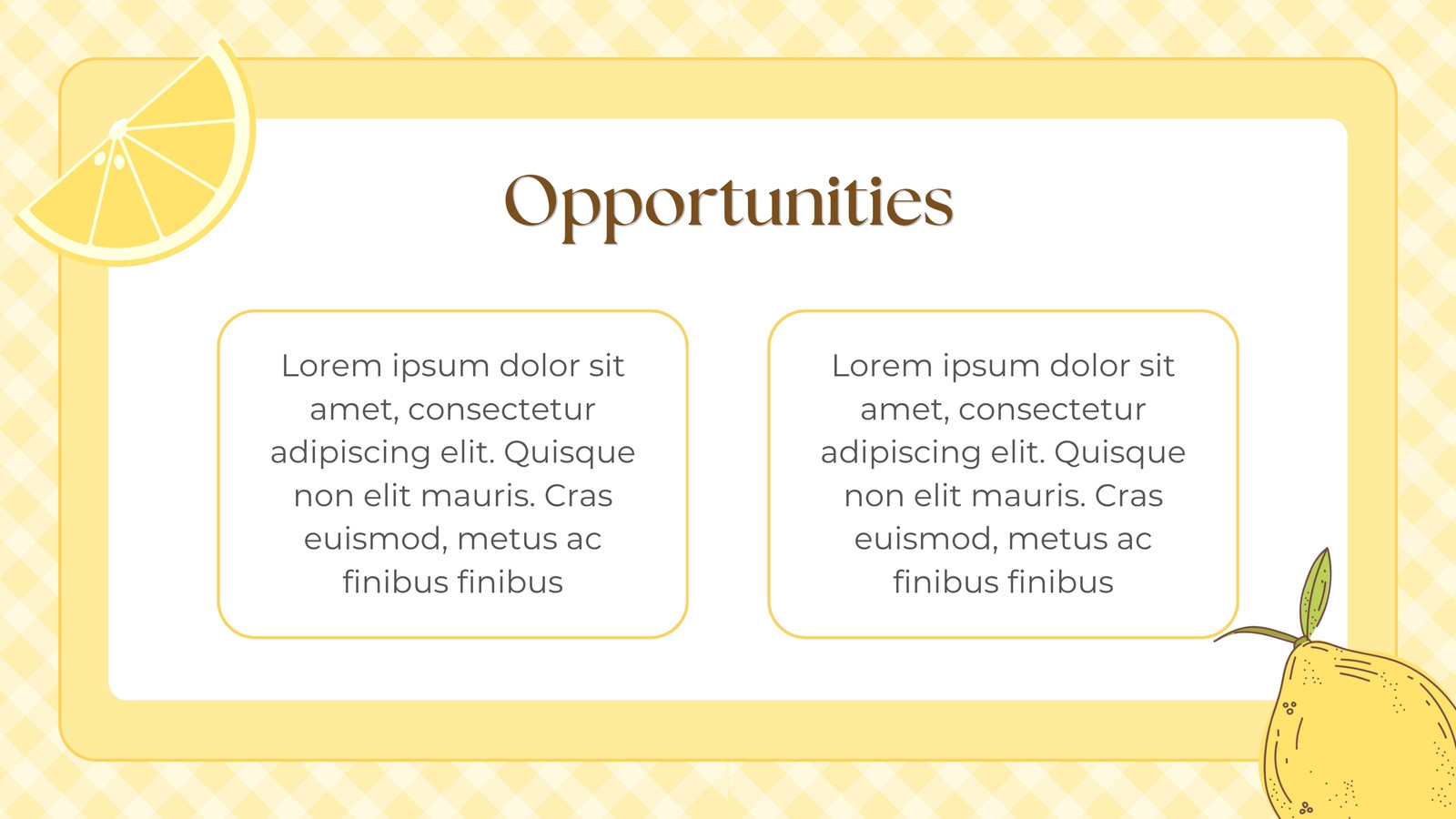 Opportunities

Lorem ipsum dolor sit amet, consectetur adipiscing elit. Quisque non elit mauris. Cras euismod, metus ac finibus finibus

Lorem ipsum dolor sit amet, consectetur adipiscing elit. Quisque non elit mauris. Cras euismod, metus ac finibus finibus